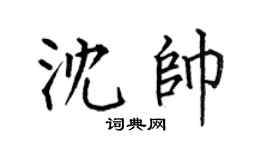 沈帥

词典网